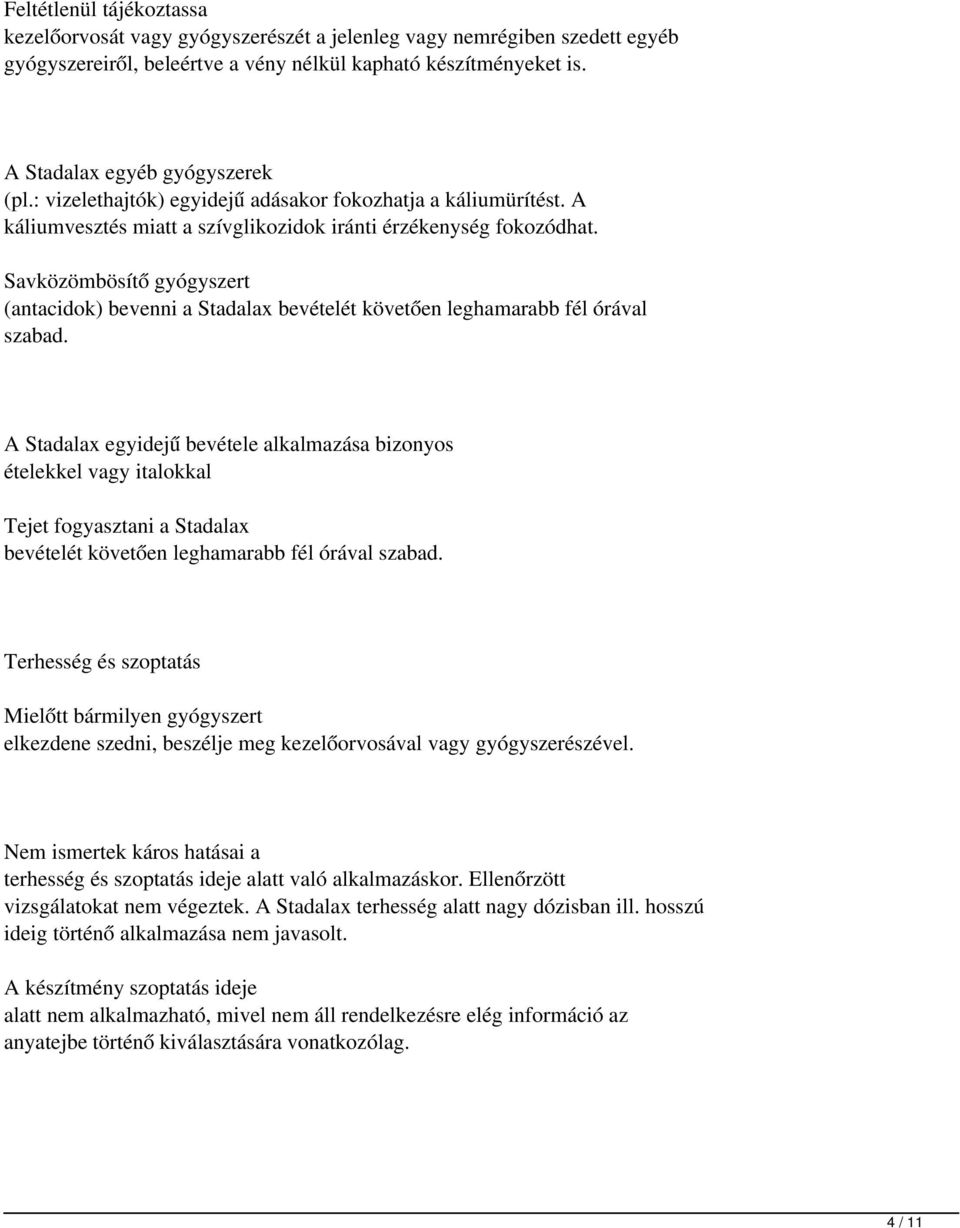 Feltétlenül tájékoztassa kezelőorvosát vagy gyógyszerészét a jelenleg vagy nemrégiben szedett egyéb gyógyszereiről, beleértve a vény nélkül kapható készítményeket is.

A Stadalax egyéb gyógyszerek (pl.: vizelethajtók) egyidejű adásakor fokozhatja a káliumürítést. A káliumvesztés miatt a szívglikozidok iránti érzékenység fokozódhat.

Savközömbösítő gyógyszert (antacidok) bevenni a Stadalax bevételét követően leghamarabb fél órával szabad.

A Stadalax egyidejű bevétele alkalmazása bizonyos ételekkel vagy italokkal

Tejet fogyasztani a Stadalax bevételét követően leghamarabb fél órával szabad.

Terhesség és szoptatás

Mielőtt bármilyen gyógyszert elkezdene szedni, beszélje meg kezelőorvosával vagy gyógyszerészével.

Nem ismertek káros hatásai a terhesség és szoptatás ideje alatt való alkalmazáskor. Ellenőrzött vizsgálatokat nem végeztek. A Stadalax terhesség alatt nagy dózisban ill. hosszú ideig történő alkalmazása nem javasolt.

A készítmény szoptatás ideje alatt nem alkalmazható, mivel nem áll rendelkezésre elég információ az anyatejbe történő kiválasztására vonatkozólag.

4 / 11